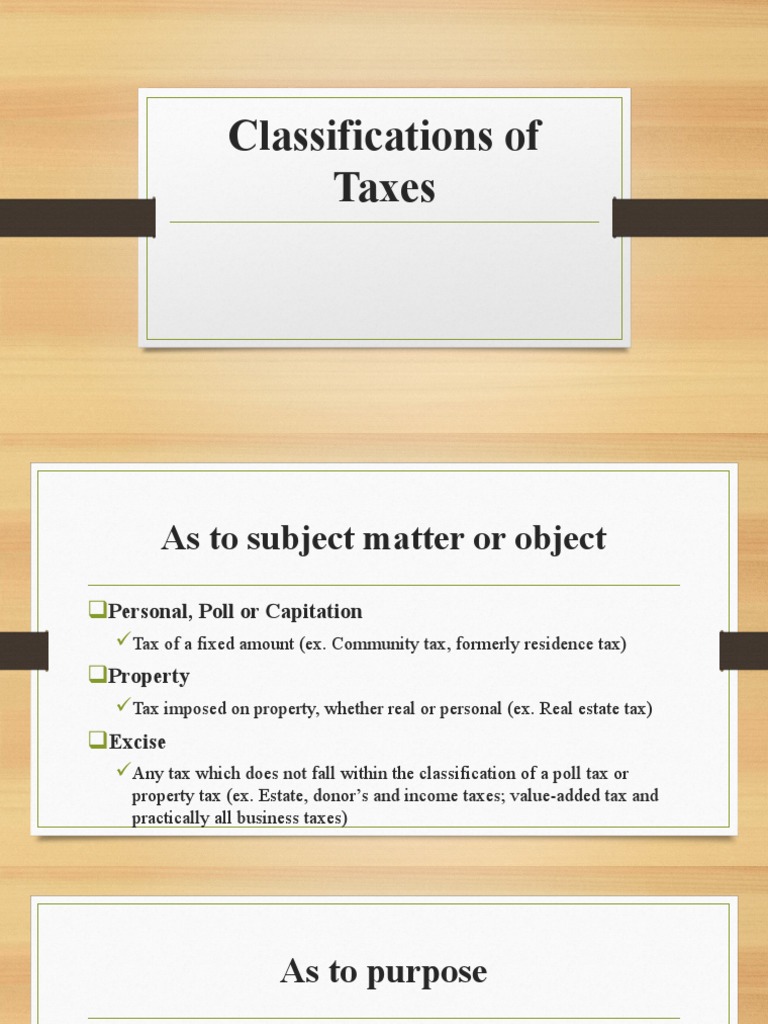 Classifications of Taxes

As to subject matter or object

❑Personal, Poll or Capitation

✓Tax of a fixed amount (ex. Community tax, formerly residence tax)

❑Property

✓Tax imposed on property, whether real or personal (ex. Real estate tax)

❑Excise

✓Any tax which does not fall within the classification of a poll tax or property tax (ex. Estate, donor's and income taxes; value-added tax and practically all business taxes)

As to purpose